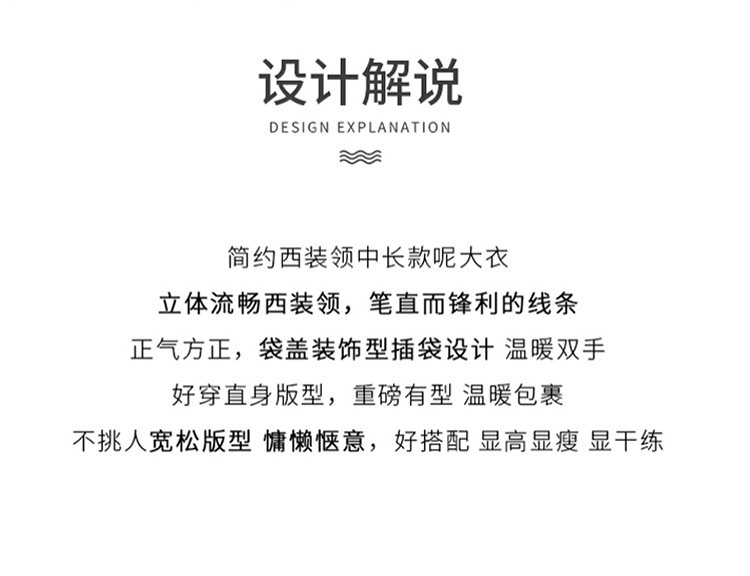 设计解说

DESIGN EXPLANATION

简约西装领中长款呢大衣

立体流畅西装领，笔直而锋利的线条

正气方正，袋盖装饰型插袋设计 温暖双手

好穿直身版型，重磅有型 温暖包裹

不挑人宽松版型 慵懒惬意，好搭配 显高显瘦 显干练